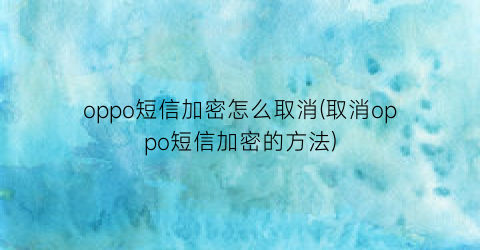 oppo短信加密怎么取消(取消oppo短信加密的方法)